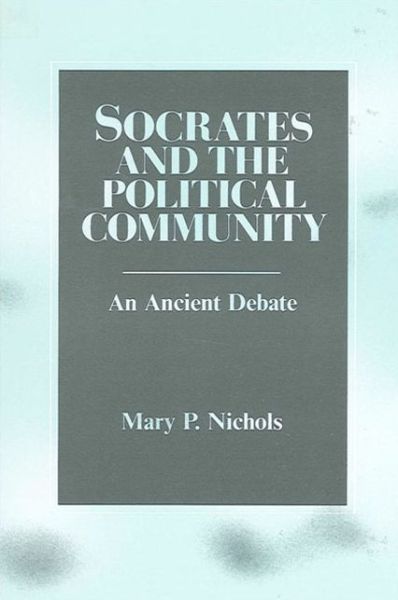 SOCRATES AND THE POLITICAL COMMUNITY

An Ancient Debate

Mary P. Nichols